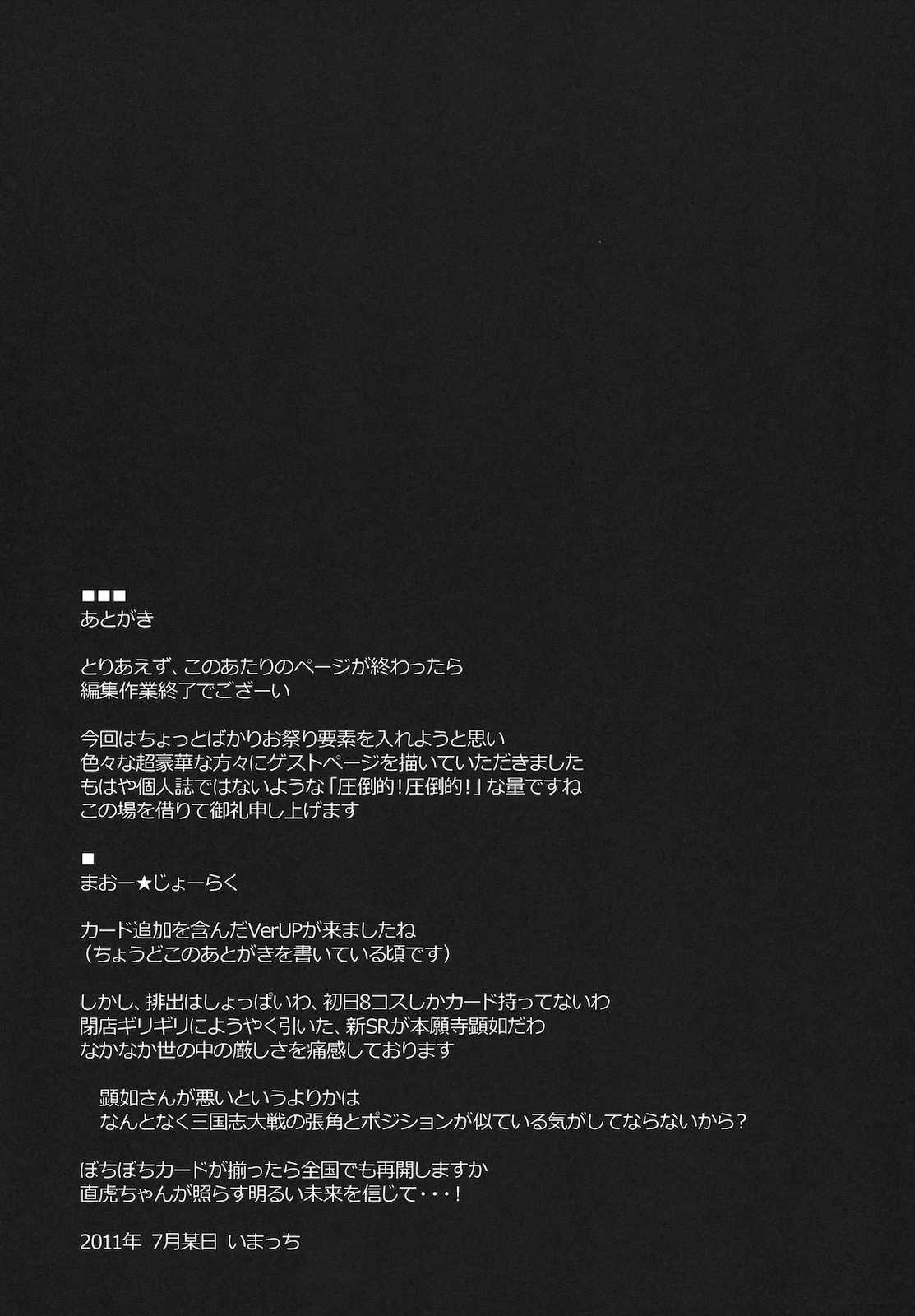 ■■■
あとがき

とりあえず、このあたりのページが終わったら
編集作業終了でござーい

今回はちょっとばかりお祭り要素を入れようと思い
色々な超豪華な方々にゲストページを描いていただきました
もはや個人誌ではないような「圧倒的!圧倒的!」な量ですね
この場を借りて御礼申し上げます

■
まおー★じょーらく

カード追加を含んだVerUPが来ましたね
（ちょうどこのあとがきを書いている頃です）

しかし、排出はしょっぱいわ、初日8コスしかカード持ってないわ
閉店ギリギリにようやく引いた、新SRが本願寺顕如だわ
なかなか世の中の厳しさを痛感しております

顕如さんが悪いというよりかは
なんとなく三国志大戦の張角とポジションが似ている気がしてならないから？

ぼちぼちカードが揃ったら全国でも再開しますか
直虎ちゃんが照らす明るい未来を信じて・・・!

2011年 7月某日 いまっち